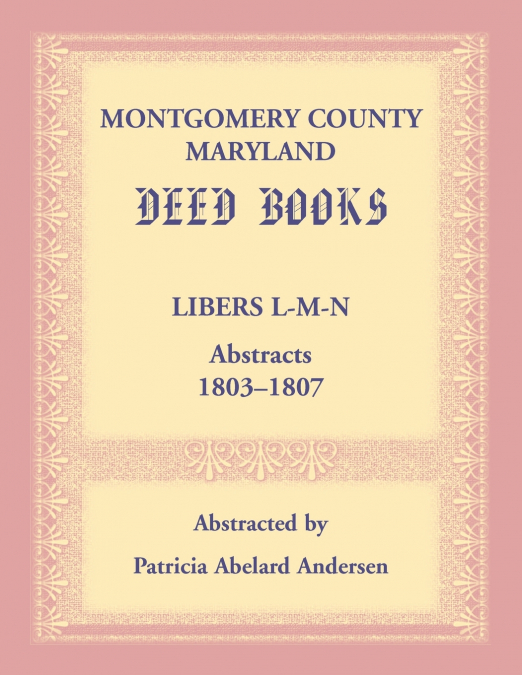 MONTGOMERY COUNTY
MARYLAND

DEED BOOKS

LIBERS L-M-N

Abstracts
1803–1807

Abstracted by

Patricia Abelard Andersen